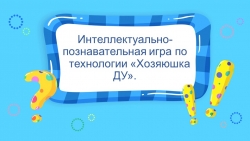 Интеллектуально-познавательная игра по технологии «Хозяюшка ДУ».